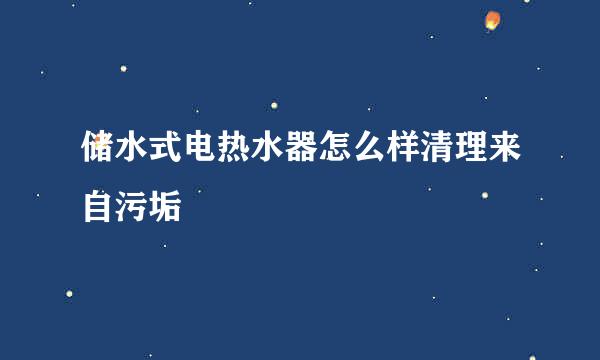 储水式电热水器怎么样清理来自污垢